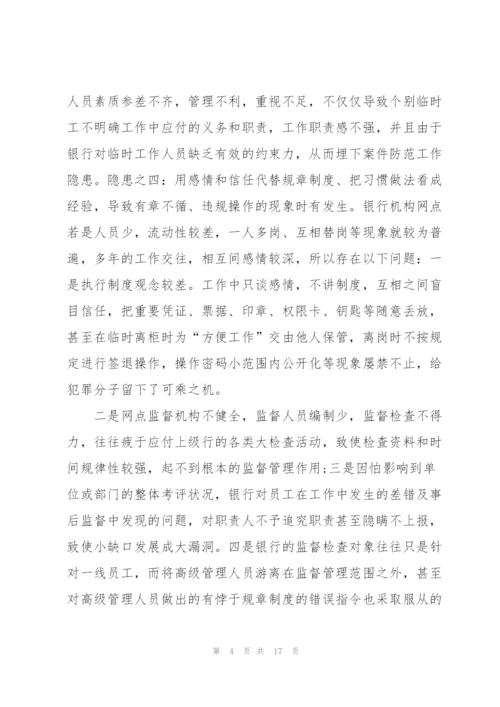 人员素质参差不齐，管理不利，重视不足，不仅仅导致个别临时工不明确工作中应付的义务和职责，工作职责感不强，并且由于银行对临时工作人员缺乏有效的约束力，从而埋下案件防范工作隐患。隐患之四：用感情和信任代替规章制度、把习惯做法看成经验，导致有章不循、违规操作的现象时有发生。银行机构网点若是人员少，流动性较差，一人多岗、互相替岗等现象就较为普遍，多年的工作交往，相互间感情较深，所以存在以下问题：一是执行制度观念较差。工作中只谈感情，不讲制度，互相之间盲目信任，把重要凭证、票据、印章、权限卡、钥匙等随意丢放，甚至在临时离柜时为“方便工作”交由他人保管，离岗时不按规定进行签退操作，操作密码小范围内公开化等现象屡禁不止，给犯罪分子留下了可乘之机。

二是网点监督机构不健全，监督人员编制少，监督检查不得力，往往疲于应付上级行的各类大检查活动，致使检查资料和时间规律性较强，起不到根本的监督管理作用;三是因怕影响到单位或部门的整体考评状况，银行对员工在工作中发生的差错及事后监督中发现的问题，对职责人不予追究职责甚至隐瞒不上报，致使小缺口发展成大漏洞。四是银行的监督检查对象往往只是针对一线员工，而将高级管理人员游离在监督管理范围之外，甚至对高级管理人员做出的有悖于规章制度的错误指令也采取服从的

第 4 页 共 17 页